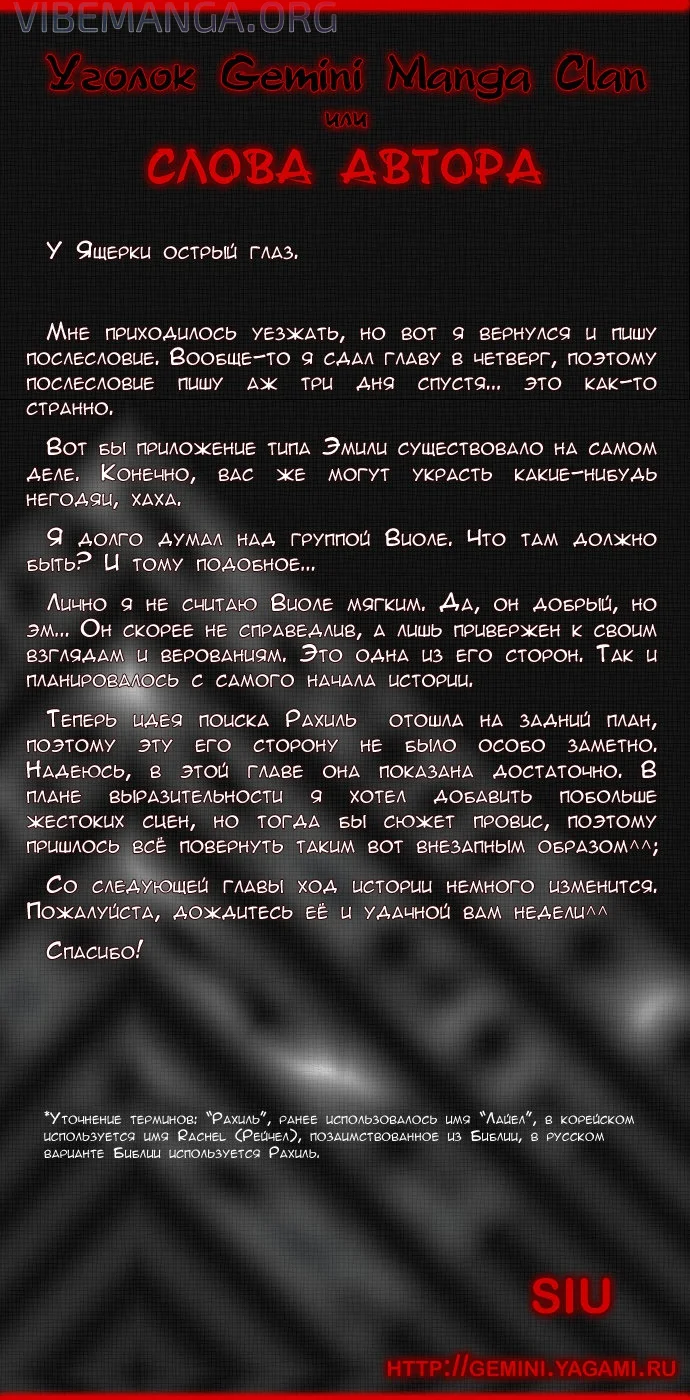 VIBEMANGA.ORG

Уголок Gemini Manga Clan

или

СЛОВА АВТОРА

У Ящерки острый глаз.

Мне приходилось уезжать, но вот я вернулся и пишу послесловие. Вообще-то я сдал главу в четверг, поэтому послесловие пишу аж три дня спустя... это как-то странно.

Вот бы приложение типа Эмили существовало на самом деле. Конечно, вас же могут украсть какие-нибудь негодяи, хаха.

Я долго думал над группой Виоле. Что там должно быть? И тому подобное...

Лично я не считаю Виоле мягким. Да, он добрый, но эм... Он скорее не справедлив, а лишь привержен к своим взглядам и верованиям. Это одна из его сторон. Так и планировалось с самого начала истории.

Теперь идея поиска Рахиль отошла на задний план, поэтому эту его сторону не было особо заметно. Надеюсь, в этой главе она показана достаточно. В плане выразительности я хотел добавить побольше жестоких сцен, но тогда бы сюжет провис, поэтому пришлось всё повернуть таким вот внезапным образом^^;

Со следующей главы ход истории немного изменится. Пожалуйста, дождитесь её и удачной вам недели^^

Спасибо!

*Уточнение терминов: "Рахиль", ранее использовалось имя "Лайел", в корейском используется имя Rachel (Рейчел), позаимствованное из Библии, в русском варианте Библии используется Рахиль.

SIU

HTTP://GEMINI.YAGAMI.RU